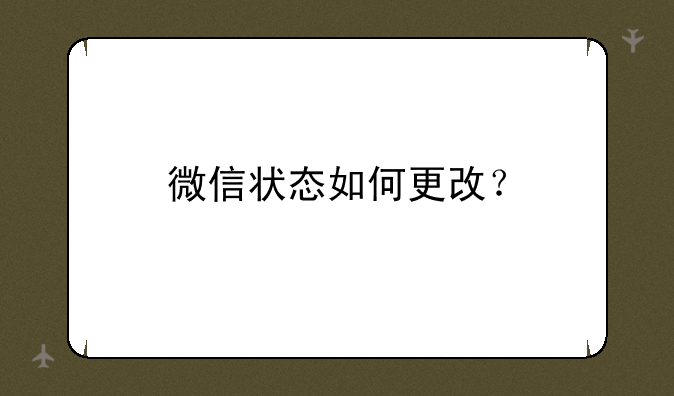 微信状态如何更改？